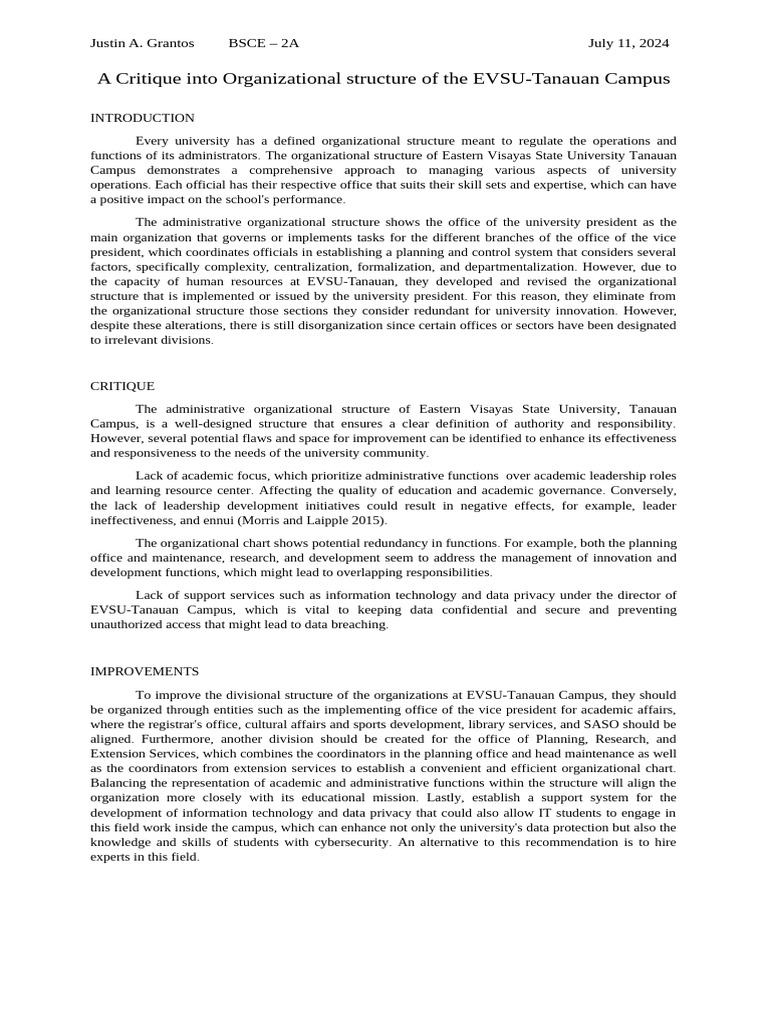 Justin A. Grantos BSCE – 2A July 11, 2024

A Critique into Organizational structure of the EVSU-Tanauan Campus

INTRODUCTION

Every university has a defined organizational structure meant to regulate the operations and functions of its administrators. The organizational structure of Eastern Visayas State University Tanauan Campus demonstrates a comprehensive approach to managing various aspects of university operations. Each official has their respective office that suits their skill sets and expertise, which can have a positive impact on the school's performance.

The administrative organizational structure shows the office of the university president as the main organization that governs or implements tasks for the different branches of the office of the vice president, which coordinates officials in establishing a planning and control system that considers several factors, specifically complexity, centralization, formalization, and departmentalization. However, due to the capacity of human resources at EVSU-Tanauan, they developed and revised the organizational structure that is implemented or issued by the university president. For this reason, they eliminate from the organizational structure those sections they consider redundant for university innovation. However, despite these alterations, there is still disorganization since certain offices or sectors have been designated to irrelevant divisions.

CRITIQUE

The administrative organizational structure of Eastern Visayas State University, Tanauan Campus, is a well-designed structure that ensures a clear definition of authority and responsibility. However, several potential flaws and space for improvement can be identified to enhance its effectiveness and responsiveness to the needs of the university community.

Lack of academic focus, which prioritize administrative functions over academic leadership roles and learning resource center. Affecting the quality of education and academic governance. Conversely, the lack of leadership development initiatives could result in negative effects, for example, leader ineffectiveness, and ennui (Morris and Laipple 2015).

The organizational chart shows potential redundancy in functions. For example, both the planning office and maintenance, research, and development seem to address the management of innovation and development functions, which might lead to overlapping responsibilities.

Lack of support services such as information technology and data privacy under the director of EVSU-Tanauan Campus, which is vital to keeping data confidential and secure and preventing unauthorized access that might lead to data breaching.

IMPROVEMENTS

To improve the divisional structure of the organizations at EVSU-Tanauan Campus, they should be organized through entities such as the implementing office of the vice president for academic affairs, where the registrar's office, cultural affairs and sports development, library services, and SASO should be aligned. Furthermore, another division should be created for the office of Planning, Research, and Extension Services, which combines the coordinators in the planning office and head maintenance as well as the coordinators from extension services to establish a convenient and efficient organizational chart. Balancing the representation of academic and administrative functions within the structure will align the organization more closely with its educational mission. Lastly, establish a support system for the development of information technology and data privacy that could also allow IT students to engage in this field work inside the campus, which can enhance not only the university's data protection but also the knowledge and skills of students with cybersecurity. An alternative to this recommendation is to hire experts in this field.